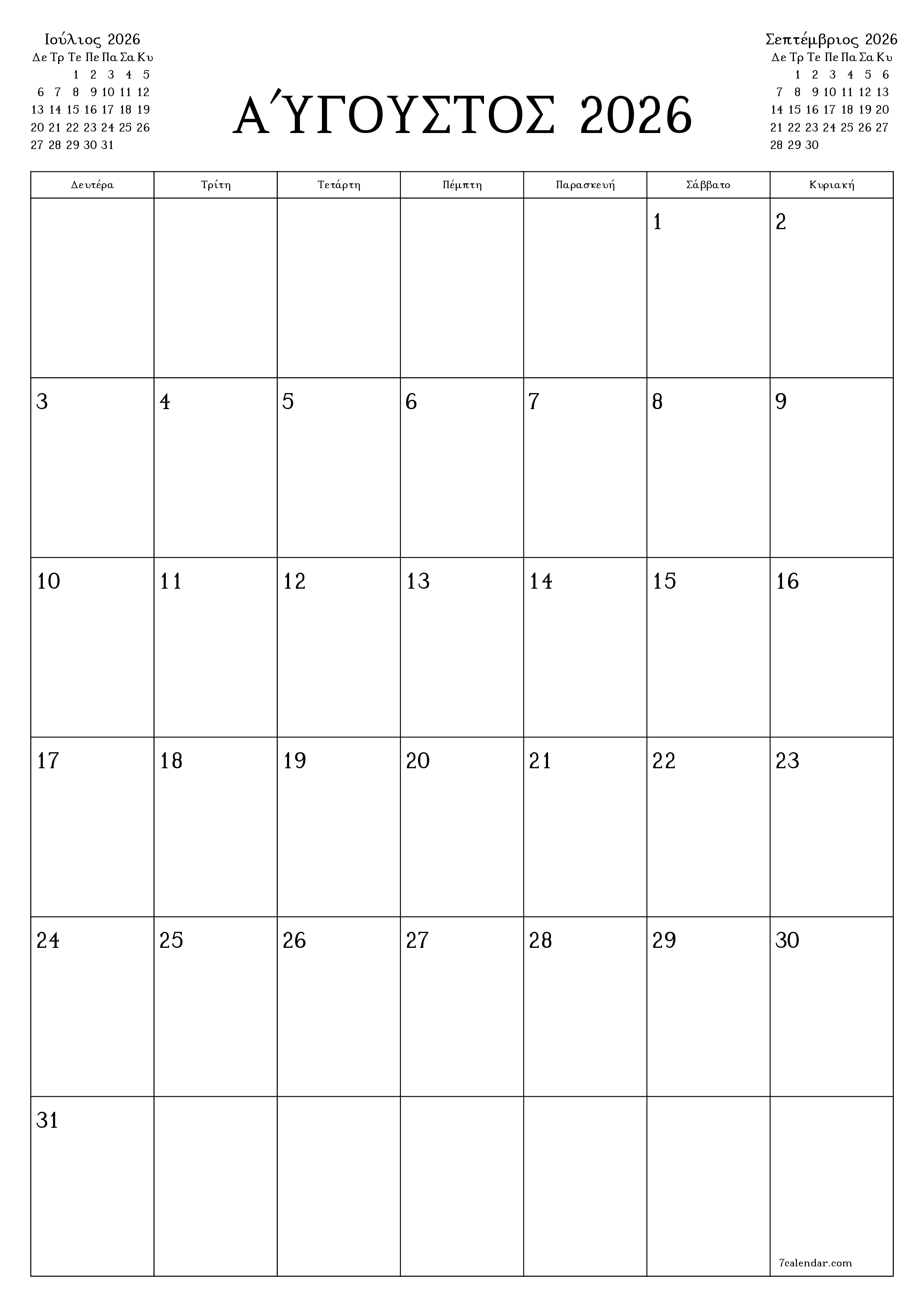 Ιούλιος 2026

| Δε | Τρ | Τε | Πε | Πα | Σα | Κυ |
|---|---|---|---|---|---|---|
| | | 1 | 2 | 3 | 4 | 5 |
| 6 | 7 | 8 | 9 | 10 | 11 | 12 |
| 13 | 14 | 15 | 16 | 17 | 18 | 19 |
| 20 | 21 | 22 | 23 | 24 | 25 | 26 |
| 27 | 28 | 29 | 30 | 31 | | |

ΑΎΓΟΥΣΤΟΣ 2026

Σεπτέμβριος 2026

| Δε | Τρ | Τε | Πε | Πα | Σα | Κυ |
|---|---|---|---|---|---|---|
| | 1 | 2 | 3 | 4 | 5 | 6 |
| 7 | 8 | 9 | 10 | 11 | 12 | 13 |
| 14 | 15 | 16 | 17 | 18 | 19 | 20 |
| 21 | 22 | 23 | 24 | 25 | 26 | 27 |
| 28 | 29 | 30 | | | | |

| Δευτέρα | Τρίτη | Τετάρτη | Πέμπτη | Παρασκευή | Σάββατο | Κυριακή |
|---|---|---|---|---|---|---|
| | | | | | 1 | 2 |
| 3 | 4 | 5 | 6 | 7 | 8 | 9 |
| 10 | 11 | 12 | 13 | 14 | 15 | 16 |
| 17 | 18 | 19 | 20 | 21 | 22 | 23 |
| 24 | 25 | 26 | 27 | 28 | 29 | 30 |
| 31 | | | | | | 7calendar.com |